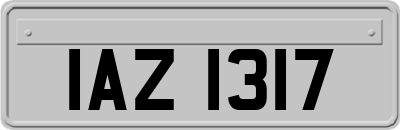 IAZ 1317